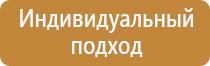 Индивидуальный подход